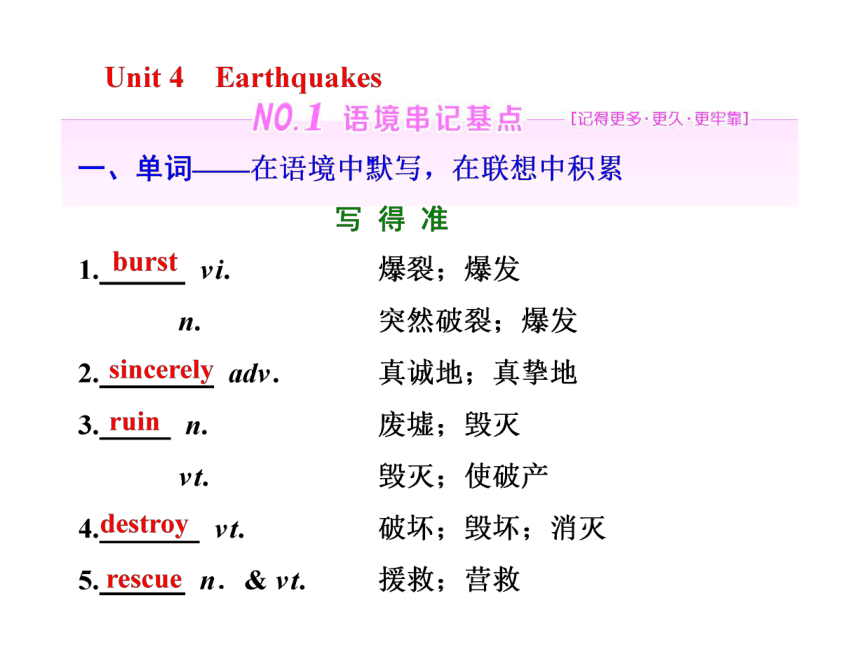 Unit 4 Earthquakes

NO.1 语境串记基点 [记得更多·更久·更牢靠]

一、单词——在语境中默写，在联想中积累

写 得 准

1. burst vi. 爆裂；爆发

n. 突然破裂；爆发

2. sincerely adv. 真诚地；真挚地

3. ruin n. 废墟；毁灭

vt. 毁灭；使破产

4. destroy vt. 破坏；毁坏；消灭

5. rescue n. & vt. 援救；营救